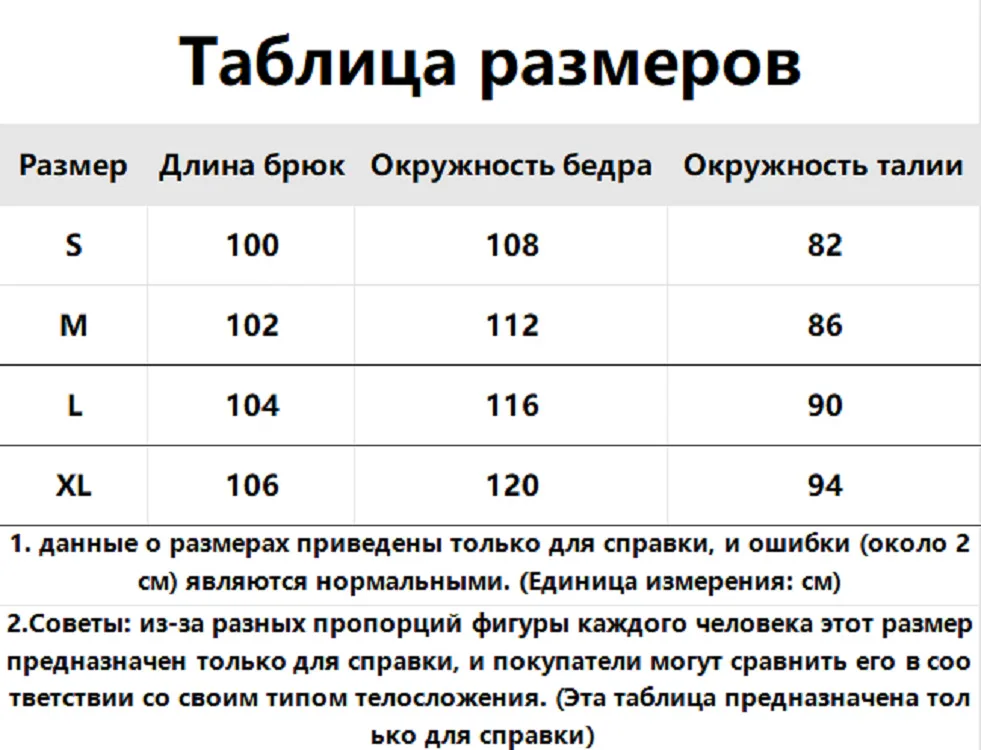 Таблица размеров

| Размер | Длина брюк | Окружность бедра | Окружность талии |
|---|---|---|---|
| S | 100 | 108 | 82 |
| M | 102 | 112 | 86 |
| L | 104 | 116 | 90 |
| XL | 106 | 120 | 94 |

1. данные о размерах приведены только для справки, и ошибки (около 2 см) являются нормальными. (Единица измерения: см)

2.Советы: из-за разных пропорций фигуры каждого человека этот размер предназначен только для справки, и покупатели могут сравнить его в соо тветствии со своим типом телосложения. (Эта таблица предназначена тол ько для справки)